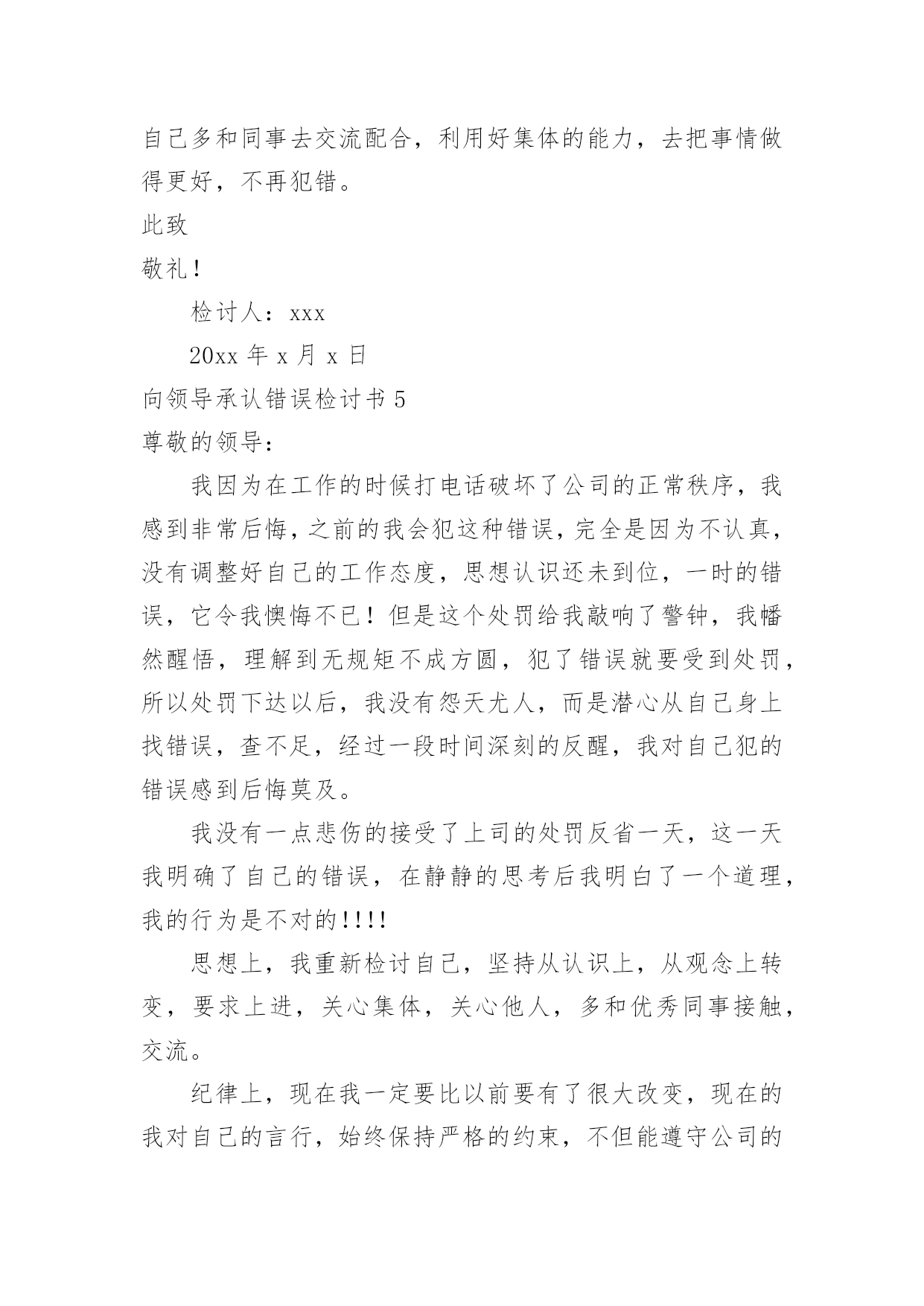 自己多和同事去交流配合，利用好集体的能力，去把事情做得更好，不再犯错。

此致

敬礼！

检讨人：xxx

20xx 年 x 月 x 日

向领导承认错误检讨书 5

尊敬的领导：

我因为在工作的时候打电话破坏了公司的正常秩序，我感到非常后悔，之前的我会犯这种错误，完全是因为不认真，没有调整好自己的工作态度，思想认识还未到位，一时的错误，它令我懊悔不已！但是这个处罚给我敲响了警钟，我幡然醒悟，理解到无规矩不成方圆，犯了错误就要受到处罚，所以处罚下达以后，我没有怨天尤人，而是潜心从自己身上找错误，查不足，经过一段时间深刻的反醒，我对自己犯的错误感到后悔莫及。

我没有一点悲伤的接受了上司的处罚反省一天，这一天我明确了自己的错误，在静静的思考后我明白了一个道理，我的行为是不对的!!!!

思想上，我重新检讨自己，坚持从认识上，从观念上转变，要求上进，关心集体，关心他人，多和优秀同事接触，交流。

纪律上，现在我一定要比以前要有了很大改变，现在的我对自己的言行，始终保持严格的约束，不但能遵守公司的